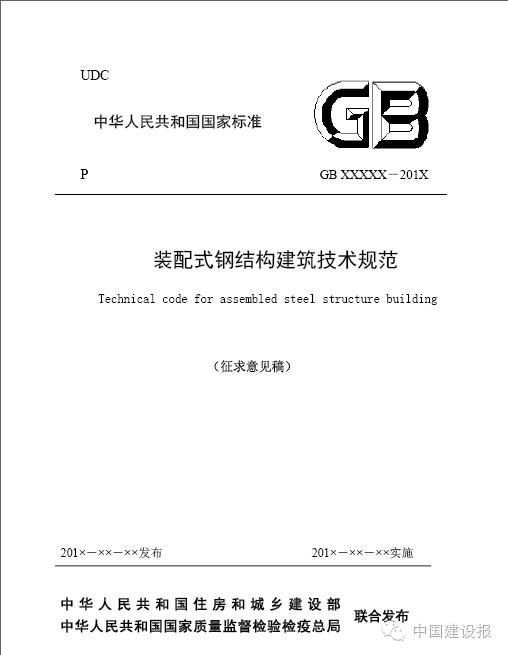 UDC

中华人民共和国国家标准

GB

P

GB XXXXX－201X

装配式钢结构建筑技术规范

Technical code for assembled steel structure building

（征求意见稿）

201×－××－××发布

201×－××－××实施

中华人民共和国住房和城乡建设部
中华人民共和国国家质量监督检验检疫总局

联合发布

中国建设报